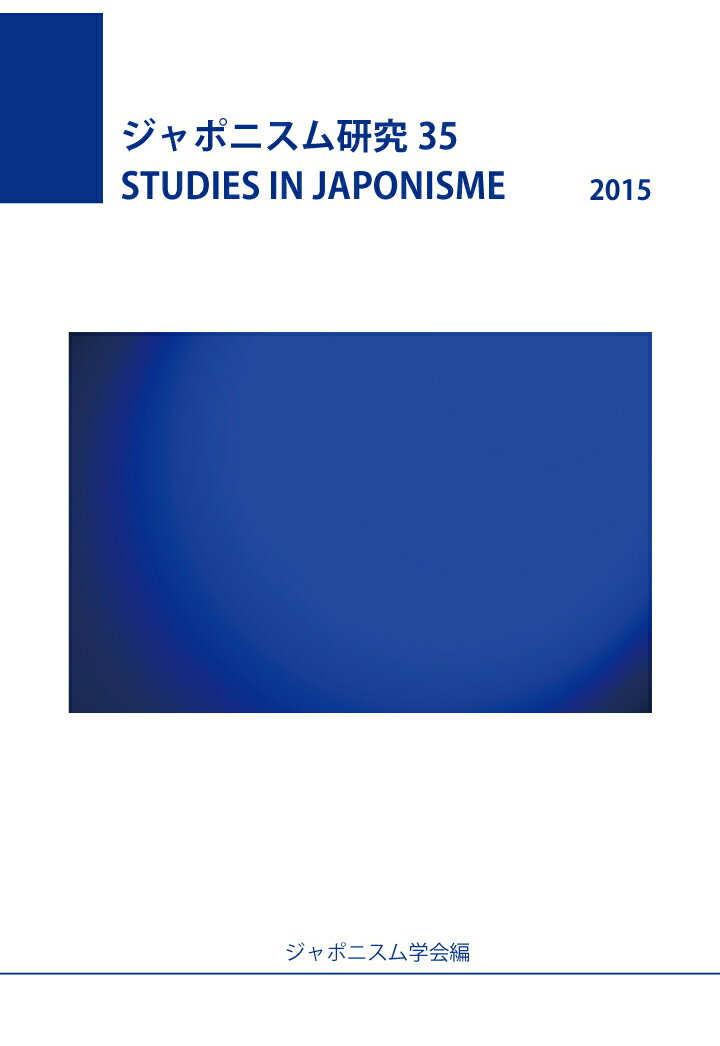 ジャポニスム研究 35
STUDIES IN JAPONISME

2015

ジャポニスム学会編